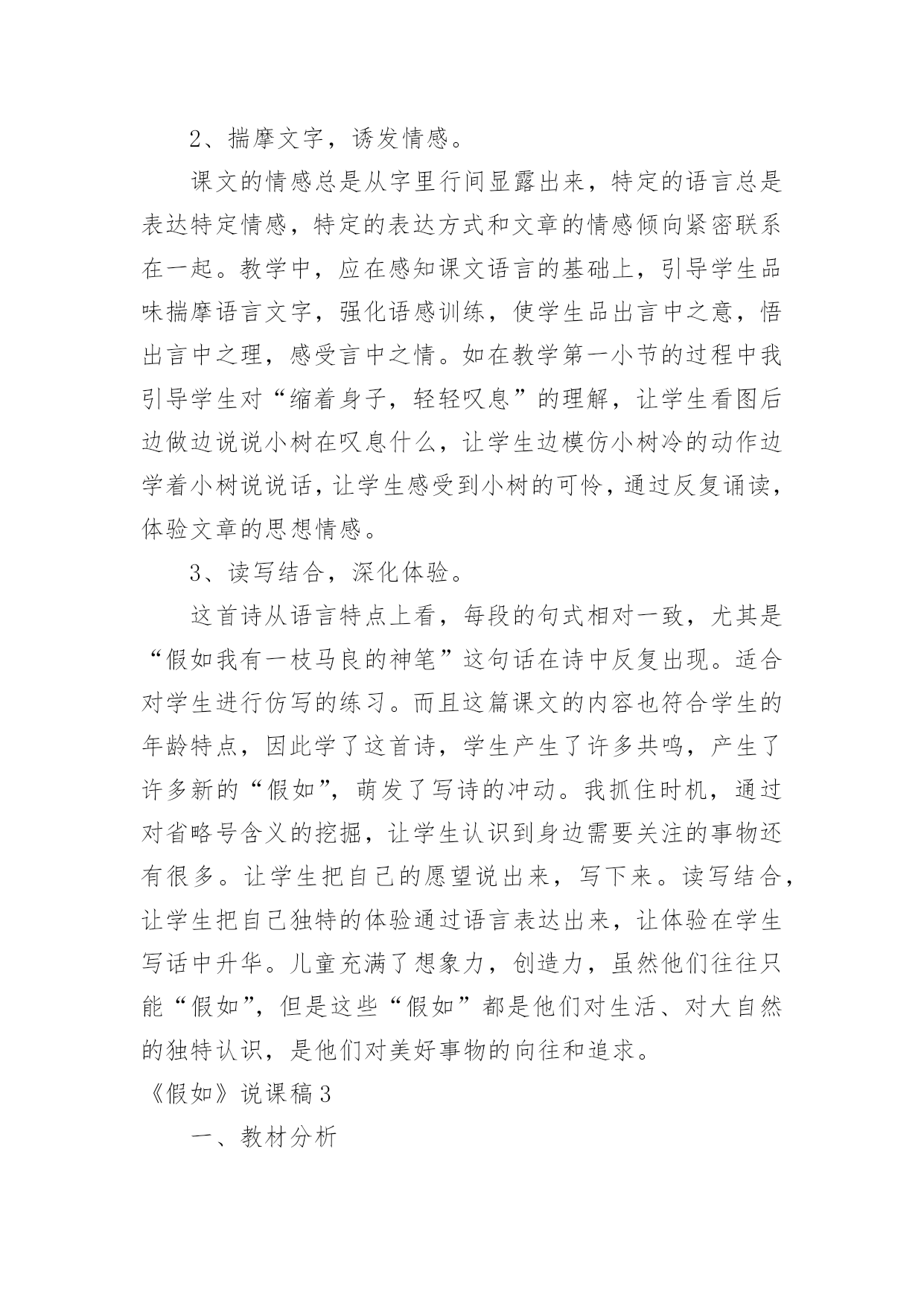 2、揣摩文字，诱发情感。

课文的情感总是从字里行间显露出来，特定的语言总是表达特定情感，特定的表达方式和文章的情感倾向紧密联系在一起。教学中，应在感知课文语言的基础上，引导学生品味揣摩语言文字，强化语感训练，使学生品出言中之意，悟出言中之理，感受言中之情。如在教学第一小节的过程中我引导学生对“缩着身子，轻轻叹息”的理解，让学生看图后边做边说说小树在叹息什么，让学生边模仿小树冷的动作边学着小树说说话，让学生感受到小树的可怜，通过反复诵读，体验文章的思想情感。

3、读写结合，深化体验。

这首诗从语言特点上看，每段的句式相对一致，尤其是“假如我有一枝马良的神笔”这句话在诗中反复出现。适合对学生进行仿写的练习。而且这篇课文的内容也符合学生的年龄特点，因此学了这首诗，学生产生了许多共鸣，产生了许多新的“假如”，萌发了写诗的冲动。我抓住时机，通过对省略号含义的挖掘，让学生认识到身边需要关注的事物还有很多。让学生把自己的愿望说出来，写下来。读写结合，让学生把自己独特的体验通过语言表达出来，让体验在学生写话中升华。儿童充满了想象力，创造力，虽然他们往往只能“假如”，但是这些“假如”都是他们对生活、对大自然的独特认识，是他们对美好事物的向往和追求。

《假如》说课稿3

一、教材分析